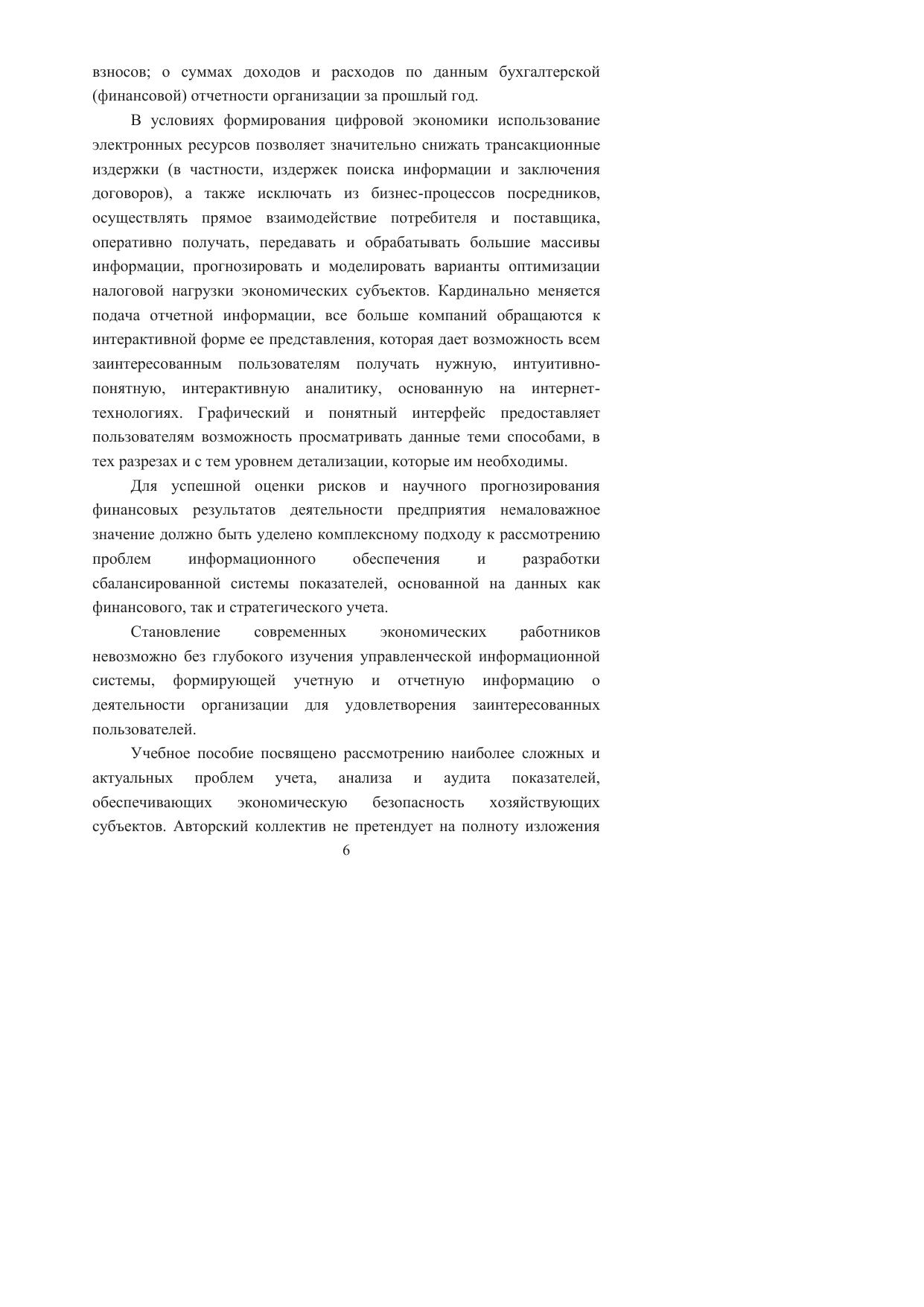 взносов; о суммах доходов и расходов по данным бухгалтерской (финансовой) отчетности организации за прошлый год.

В условиях формирования цифровой экономики использование электронных ресурсов позволяет значительно снижать трансакционные издержки (в частности, издержек поиска информации и заключения договоров), а также исключать из бизнес-процессов посредников, осуществлять прямое взаимодействие потребителя и поставщика, оперативно получать, передавать и обрабатывать большие массивы информации, прогнозировать и моделировать варианты оптимизации налоговой нагрузки экономических субъектов. Кардинально меняется подача отчетной информации, все больше компаний обращаются к интерактивной форме ее представления, которая дает возможность всем заинтересованным пользователям получать нужную, интуитивно-понятную, интерактивную аналитику, основанную на интернет-технологиях. Графический и понятный интерфейс предоставляет пользователям возможность просматривать данные теми способами, в тех разрезах и с тем уровнем детализации, которые им необходимы.

Для успешной оценки рисков и научного прогнозирования финансовых результатов деятельности предприятия немаловажное значение должно быть уделено комплексному подходу к рассмотрению проблем информационного обеспечения и разработки сбалансированной системы показателей, основанной на данных как финансового, так и стратегического учета.

Становление современных экономических работников невозможно без глубокого изучения управленческой информационной системы, формирующей учетную и отчетную информацию о деятельности организации для удовлетворения заинтересованных пользователей.

Учебное пособие посвящено рассмотрению наиболее сложных и актуальных проблем учета, анализа и аудита показателей, обеспечивающих экономическую безопасность хозяйствующих субъектов. Авторский коллектив не претендует на полноту изложения

6